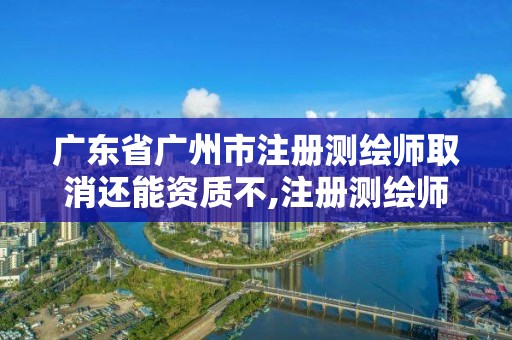 广东省广州市注册测绘师取消还能资质不,注册测绘师